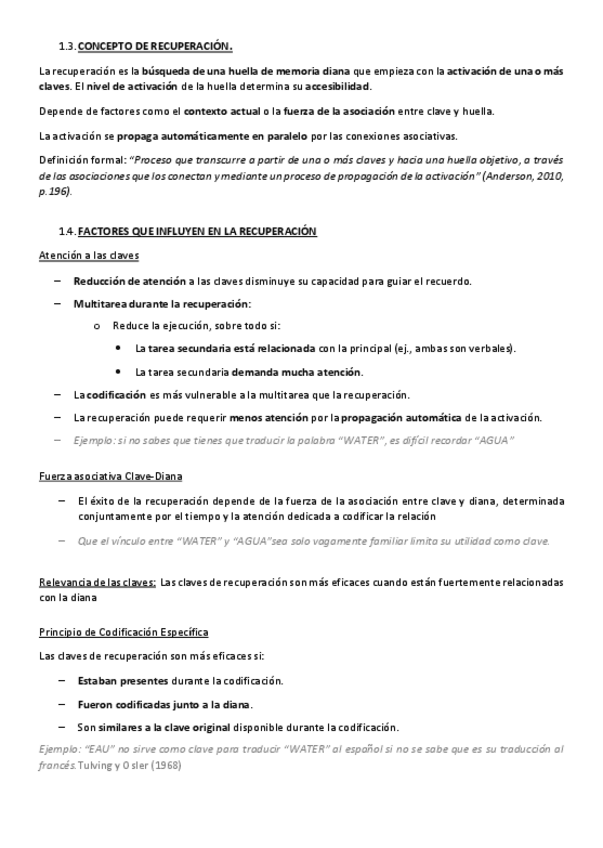 1.3. CONCEPTO DE RECUPERACIÓN.

La recuperación es la búsqueda de una huella de memoria diana que empieza con la activación de una o más claves. El nivel de activación de la huella determina su accesibilidad.

Depende de factores como el contexto actual o la fuerza de la asociación entre clave y huella.

La activación se propaga automáticamente en paralelo por las conexiones asociativas.

Definición formal: "Proceso que transcurre a partir de una o más claves y hacia una huella objetivo, a través de las asociaciones que los conectan y mediante un proceso de propagación de la activación" (Anderson, 2010, p.196).

1.4. FACTORES QUE INFLUYEN EN LA RECUPERACIÓN

Atención a las claves

– Reducción de atención a las claves disminuye su capacidad para guiar el recuerdo.

– Multitarea durante la recuperación:

o Reduce la ejecución, sobre todo si:

• La tarea secundaria está relacionada con la principal (ej., ambas son verbales).

• La tarea secundaria demanda mucha atención.

– La codificación es más vulnerable a la multitarea que la recuperación.

– La recuperación puede requerir menos atención por la propagación automática de la activación.

– Ejemplo: si no sabes que tienes que traducir la palabra "WATER", es difícil recordar "AGUA"

Fuerza asociativa Clave-Diana

– El éxito de la recuperación depende de la fuerza de la asociación entre clave y diana, determinada conjuntamente por el tiempo y la atención dedicada a codificar la relación

– Que el vínculo entre "WATER" y "AGUA"sea solo vagamente familiar limita su utilidad como clave.

Relevancia de las claves: Las claves de recuperación son más eficaces cuando están fuertemente relacionadas con la diana

Principio de Codificación Específica

Las claves de recuperación son más eficaces si:

– Estaban presentes durante la codificación.

– Fueron codificadas junto a la diana.

– Son similares a la clave original disponible durante la codificación.

Ejemplo: "EAU" no sirve como clave para traducir "WATER" al español si no se sabe que es su traducción al francés. Tulving y Osler (1968)